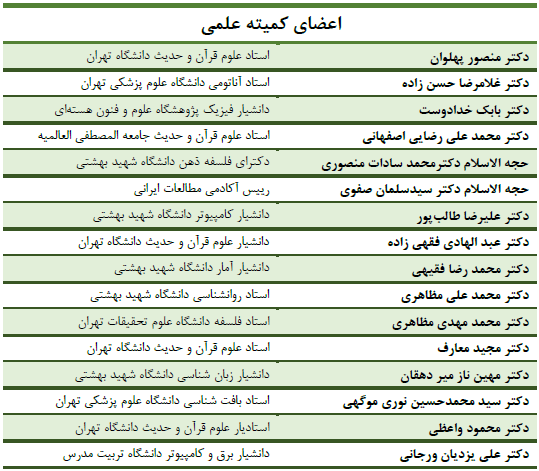 اعضای کمیته علمی

| | |
|---|---|
| دکتر منصور پهلوان | استاد علوم قرآن و حدیث دانشگاه تهران |
| دکتر غلامرضا حسن زاده | استاد آناتومی دانشگاه علوم پزشکی تهران |
| دکتر بابک خدادوست | دانشیار فیزیک پژوهشگاه علوم و فنون هسته‌ای |
| دکتر محمد علی رضایی اصفهانی | استاد علوم قرآن و حدیث جامعه المصطفی العالمیه |
| حجه الاسلام دکترمحمد سادات منصوری | دکترای فلسفه ذهن دانشگاه شهید بهشتی |
| حجه الاسلام دکتر سیدسلمان صفوی | رییس آکادمی مطالعات ایرانی |
| دکتر علیرضا طالب‌پور | دانشیار کامپیوتر دانشگاه شهید بهشتی |
| دکتر عبد الهادی فقهی زاده | دانشیار علوم قرآن و حدیث دانشگاه تهران |
| دکتر محمد رضا فقیهی | دانشیار آمار دانشگاه شهید بهشتی |
| دکتر محمد علی مظاهری | استاد روانشناسی دانشگاه شهید بهشتی |
| دکتر محمد مهدی مظاهری | استاد فلسفه دانشگاه علوم تحقیقات تهران |
| دکتر مجید معارف | استاد علوم قرآن و حدیث دانشگاه تهران |
| دکتر مهین ناز میر دهقان | دانشیار زبان شناسی دانشگاه شهید بهشتی |
| دکتر سید محمدحسین نوری موگهی | استاد بافت شناسی دانشگاه علوم پزشکی تهران |
| دکتر محمود واعظی | استادیار علوم قرآن و حدیث دانشگاه تهران |
| دکتر علی یزدیان ورجانی | دانشیار برق و کامپیوتر دانشگاه تربیت مدرس |